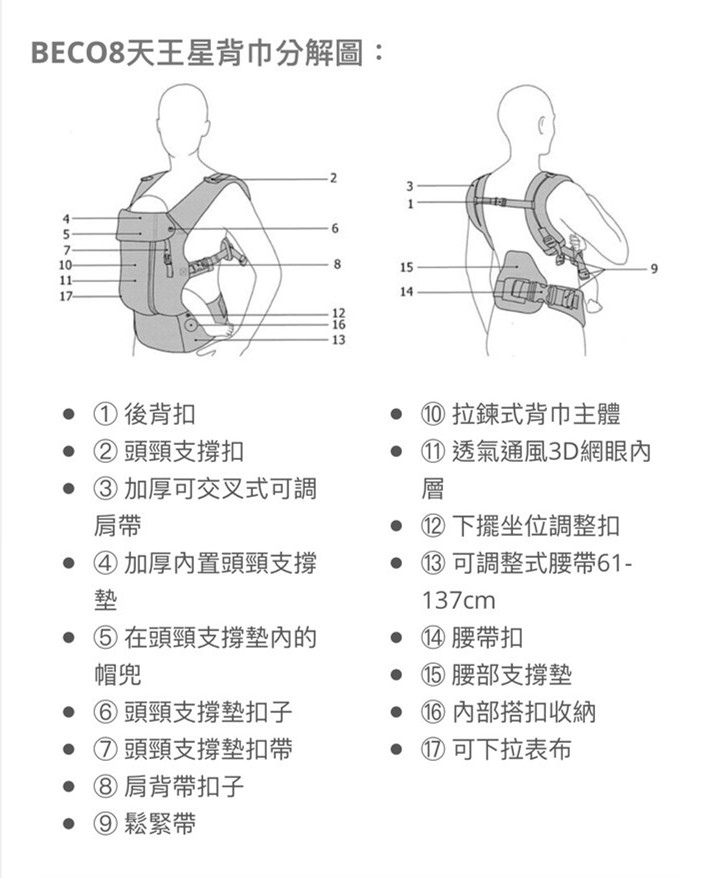 BECO8天王星背巾分解圖：

4
5
7
10
11
17
2
6
8
12
16
13

3
1
15
14
9

- ① 後背扣
- ② 頭頸支撐扣
- ③ 加厚可交叉式可調肩帶
- ④ 加厚內置頭頸支撐墊
- ⑤ 在頭頸支撐墊內的帽兜
- ⑥ 頭頸支撐墊扣子
- ⑦ 頭頸支撐墊扣帶
- ⑧ 肩背帶扣子
- ⑨ 鬆緊帶

- ⑩ 拉鍊式背巾主體
- ⑪ 透氣通風3D網眼內層
- ⑫ 下擺坐位調整扣
- ⑬ 可調整式腰帶61-137cm
- ⑭ 腰帶扣
- ⑮ 腰部支撐墊
- ⑯ 內部搭扣收納
- ⑰ 可下拉表布